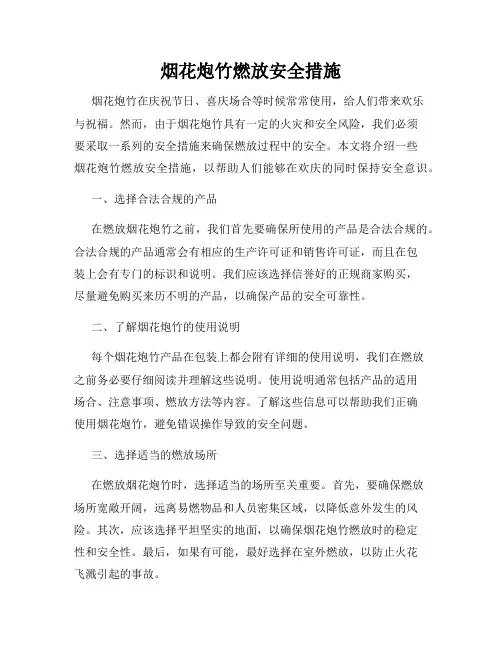 烟花炮竹燃放安全措施

烟花炮竹在庆祝节日、喜庆场合等时候常常使用，给人们带来欢乐与祝福。然而，由于烟花炮竹具有一定的火灾和安全风险，我们必须要采取一系列的安全措施来确保燃放过程中的安全。本文将介绍一些烟花炮竹燃放安全措施，以帮助人们能够在欢庆的同时保持安全意识。

一、选择合法合规的产品

在燃放烟花炮竹之前，我们首先要确保所使用的产品是合法合规的。合法合规的产品通常会有相应的生产许可证和销售许可证，而且在包装上会有专门的标识和说明。我们应该选择信誉好的正规商家购买，尽量避免购买来历不明的产品，以确保产品的安全可靠性。

二、了解烟花炮竹的使用说明

每个烟花炮竹产品在包装上都会附有详细的使用说明，我们在燃放之前务必要仔细阅读并理解这些说明。使用说明通常包括产品的适用场合、注意事项、燃放方法等内容。了解这些信息可以帮助我们正确使用烟花炮竹，避免错误操作导致的安全问题。

三、选择适当的燃放场所

在燃放烟花炮竹时，选择适当的场所至关重要。首先，要确保燃放场所宽敞开阔，远离易燃物品和人员密集区域，以降低意外发生的风险。其次，应该选择平坦坚实的地面，以确保烟花炮竹燃放时的稳定性和安全性。最后，如果有可能，最好选择在室外燃放，以防止火花飞溅引起的事故。